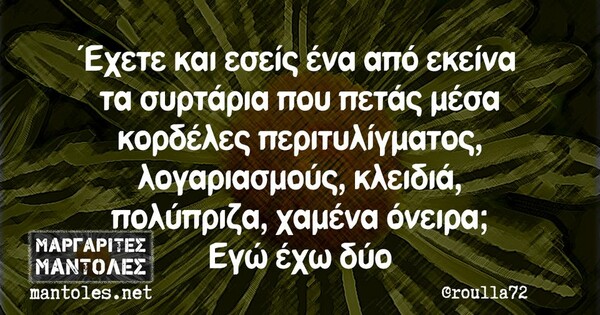 Έχετε και εσείς ένα από εκείνα τα συρτάρια που πετάς μέσα κορδέλες περιτυλίγματος, λογαριασμούς, κλειδιά, πολύπριζα, χαμένα όνειρα; Εγώ έχω δύο

ΜΑΡΓΑΡΙΤΕΣ ΜΑΝΤΟΛΕΣ
mantoles.net

@roulla72